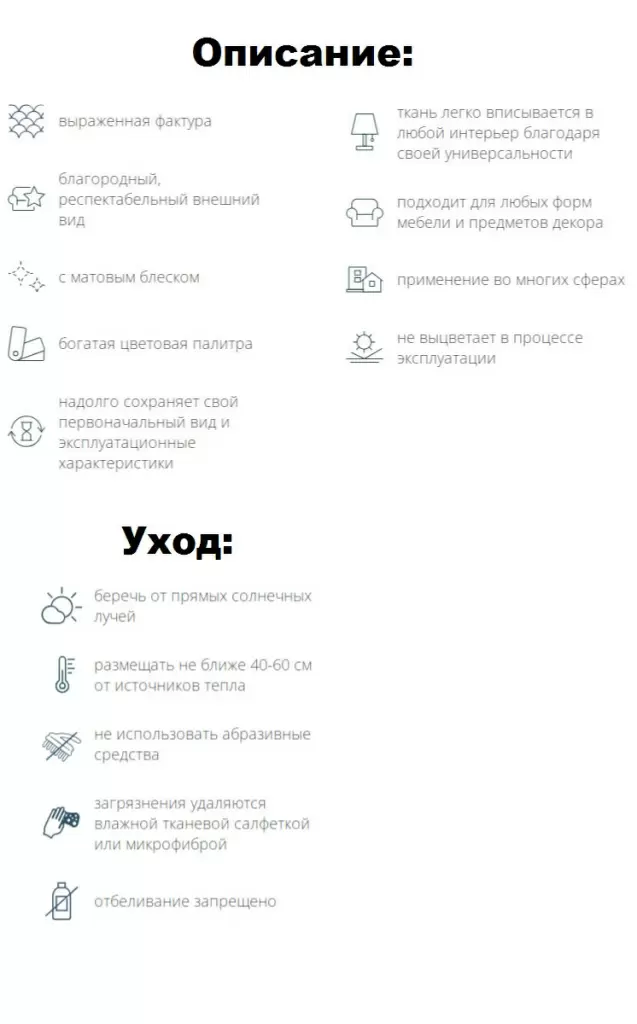 Описание:

выраженная фактура

благородный, респектабельный внешний вид

с матовым блеском

богатая цветовая палитра

надолго сохраняет свой первоначальный вид и эксплуатационные характеристики

ткань легко вписывается в любой интерьер благодаря своей универсальности

подходит для любых форм мебели и предметов декора

применение во многих сферах

не выцветает в процессе эксплуатации

Уход:

беречь от прямых солнечных лучей

размещать не ближе 40-60 см от источников тепла

не использовать абразивные средства

загрязнения удаляются влажной тканевой салфеткой или микрофиброй

отбеливание запрещено